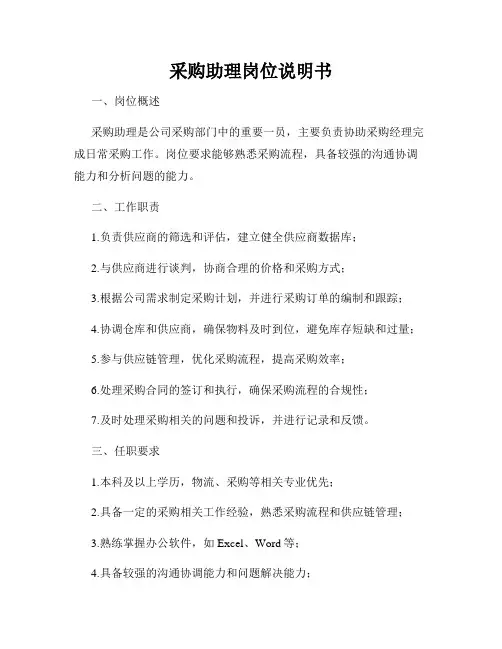 采购助理岗位说明书

一、岗位概述

采购助理是公司采购部门中的重要一员，主要负责协助采购经理完成日常采购工作。岗位要求能够熟悉采购流程，具备较强的沟通协调能力和分析问题的能力。

二、工作职责

1.负责供应商的筛选和评估，建立健全供应商数据库；

2.与供应商进行谈判，协商合理的价格和采购方式；

3.根据公司需求制定采购计划，并进行采购订单的编制和跟踪；

4.协调仓库和供应商，确保物料及时到位，避免库存短缺和过量；

5.参与供应链管理，优化采购流程，提高采购效率；

6.处理采购合同的签订和执行，确保采购流程的合规性；

7.及时处理采购相关的问题和投诉，并进行记录和反馈。

三、任职要求

1.本科及以上学历，物流、采购等相关专业优先；

2.具备一定的采购相关工作经验，熟悉采购流程和供应链管理；

3.熟练掌握办公软件，如 Excel、Word 等；

4.具备较强的沟通协调能力和问题解决能力；